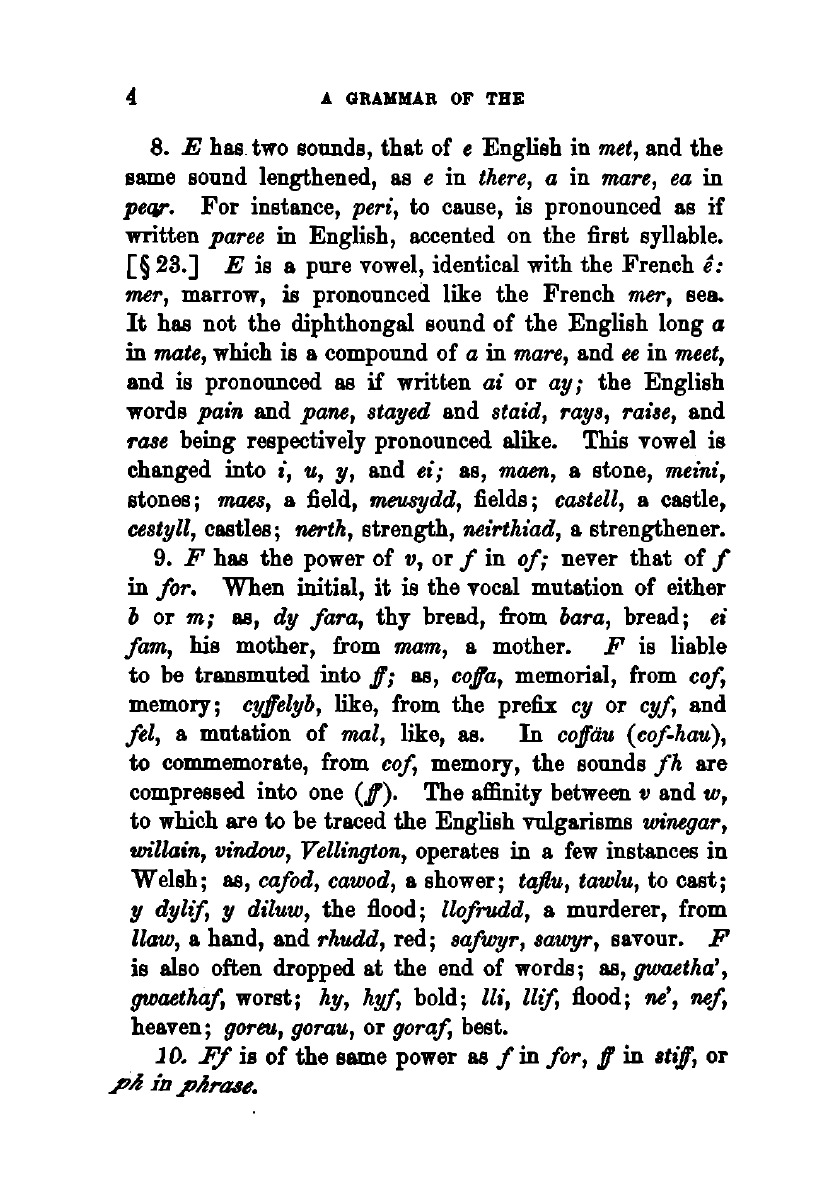 4 A GRAMMAR OF THE

8. E has two sounds, that of e English in met, and the same sound lengthened, as e in there, a in mare, ea in pear. For instance, peri, to cause, is pronounced as if written paree in English, accented on the first syllable. [§ 23.] E is a pure vowel, identical with the French ê: mer, marrow, is pronounced like the French mer, sea. It has not the diphthongal sound of the English long a in mate, which is a compound of a in mare, and ee in meet, and is pronounced as if written ai or ay; the English words pain and pane, stayed and staid, rays, raise, and rase being respectively pronounced alike. This vowel is changed into i, u, y, and ei; as, maen, a stone, meini, stones; maes, a field, meusydd, fields; castell, a castle, cestyll, castles; nerth, strength, neirthiad, a strengthener.

9. F has the power of v, or f in of; never that of f in for. When initial, it is the vocal mutation of either b or m; as, dy fara, thy bread, from bara, bread; ei fam, his mother, from mam, a mother. F is liable to be transmuted into ff; as, coffa, memorial, from cof, memory; cyffelyb, like, from the prefix cy or cyf, and fel, a mutation of mal, like, as. In coffäu (cof-hau), to commemorate, from cof, memory, the sounds fh are compressed into one (ff). The affinity between v and w, to which are to be traced the English vulgarisms winegar, willain, vindow, Vellington, operates in a few instances in Welsh; as, cafod, cawod, a shower; taflu, tawlu, to cast; y dylif, y diluw, the flood; llofrudd, a murderer, from llaw, a hand, and rhudd, red; safwyr, sawyr, savour. F is also often dropped at the end of words; as, gwaetha', gwaethaf, worst; hy, hyf, bold; lli, llif, flood; ne', nef, heaven; goreu, gorau, or goraf, best.

10. Ff is of the same power as f in for, ff in stiff, or ph in phrase.